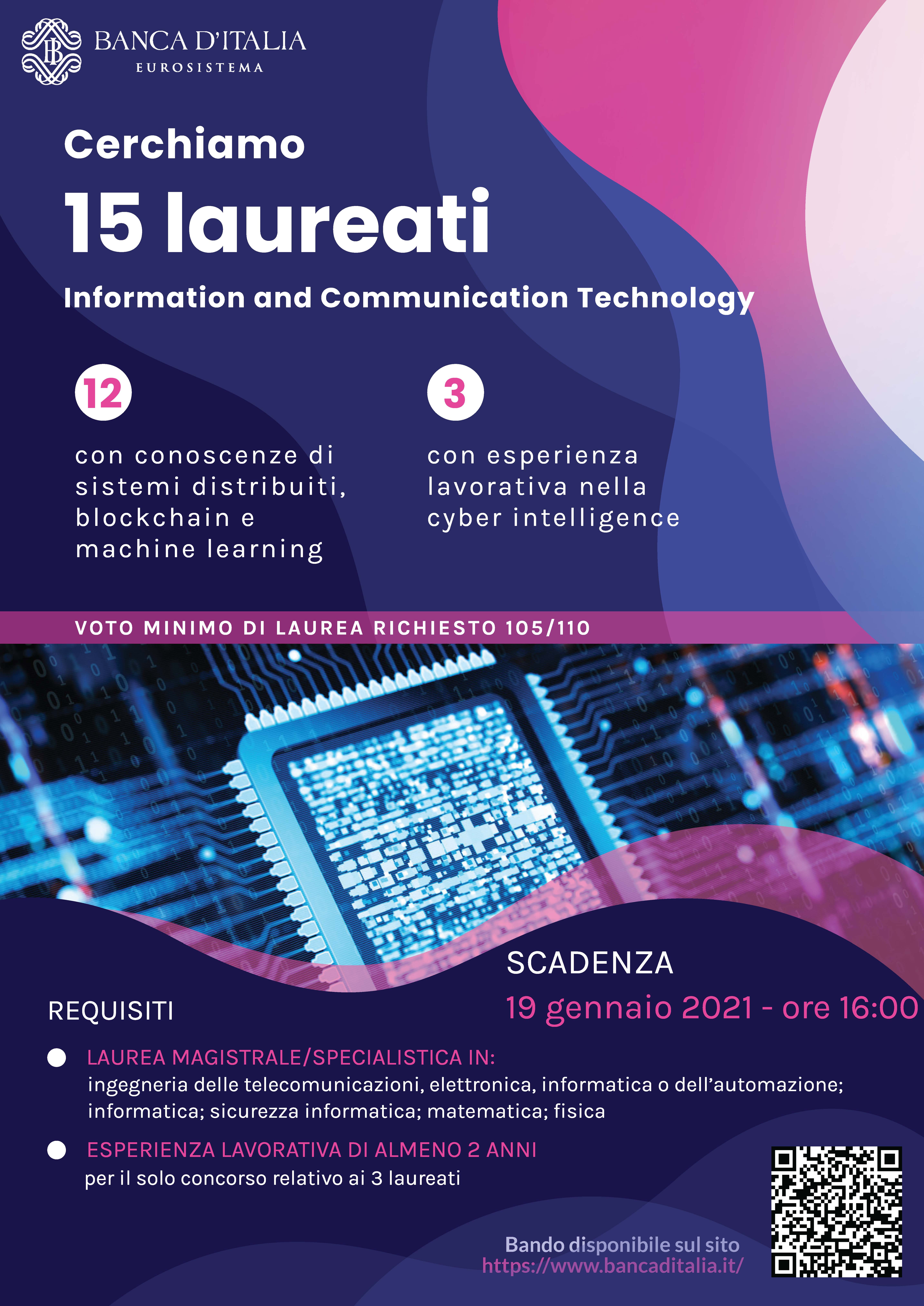 BANCA D'ITALIA
EUROSISTEMA

Cerchiamo

15 laureati

Information and Communication Technology

12

con conoscenze di sistemi distribuiti, blockchain e machine learning

3

con esperienza lavorativa nella cyber intelligence

VOTO MINIMO DI LAUREA RICHIESTO 105/110

SCADENZA

19 gennaio 2021 - ore 16:00

REQUISITI

• LAUREA MAGISTRALE/SPECIALISTICA IN:
ingegneria delle telecomunicazioni, elettronica, informatica o dell'automazione; informatica; sicurezza informatica; matematica; fisica

• ESPERIENZA LAVORATIVA DI ALMENO 2 ANNI
per il solo concorso relativo ai 3 laureati

Bando disponibile sul sito
https://www.bancaditalia.it/